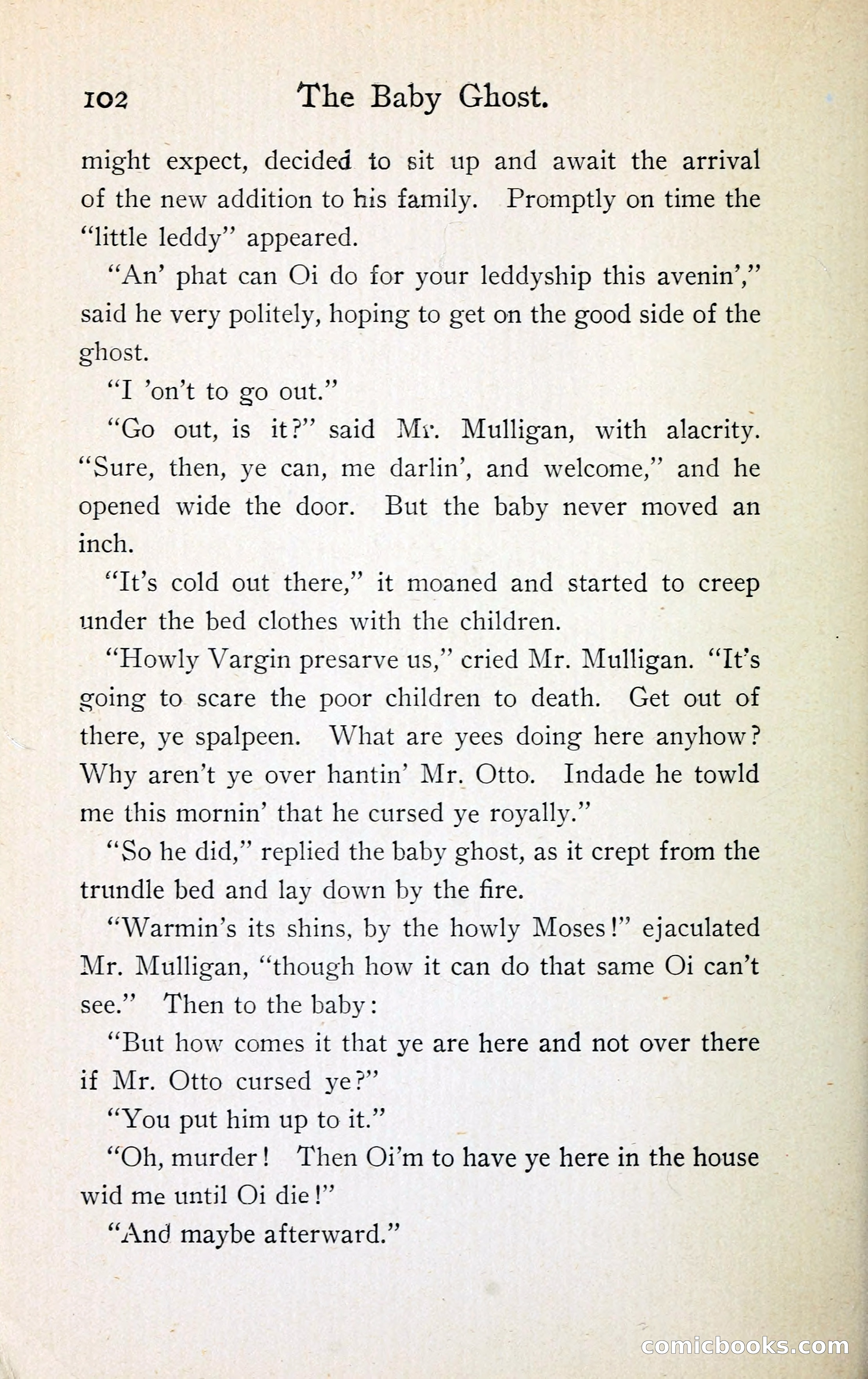 102 The Baby Ghost.

might expect, decided to sit up and await the arrival of the new addition to his family. Promptly on time the "little leddy" appeared.

"An' phat can Oi do for your leddyship this avenin'," said he very politely, hoping to get on the good side of the ghost.

"I 'on't to go out."

"Go out, is it?" said Mr. Mulligan, with alacrity. "Sure, then, ye can, me darlin', and welcome," and he opened wide the door. But the baby never moved an inch.

"It's cold out there," it moaned and started to creep under the bed clothes with the children.

"Howly Vargin presarve us," cried Mr. Mulligan. "It's going to scare the poor children to death. Get out of there, ye spalpeen. What are yees doing here anyhow? Why aren't ye over hantin' Mr. Otto. Indade he towld me this mornin' that he cursed ye royally."

"So he did," replied the baby ghost, as it crept from the trundle bed and lay down by the fire.

"Warmin's its shins, by the howly Moses!" ejaculated Mr. Mulligan, "though how it can do that same Oi can't see." Then to the baby:

"But how comes it that ye are here and not over there if Mr. Otto cursed ye?"

"You put him up to it."

"Oh, murder! Then Oi'm to have ye here in the house wid me until Oi die!"

"And maybe afterward."

comicbooks.com